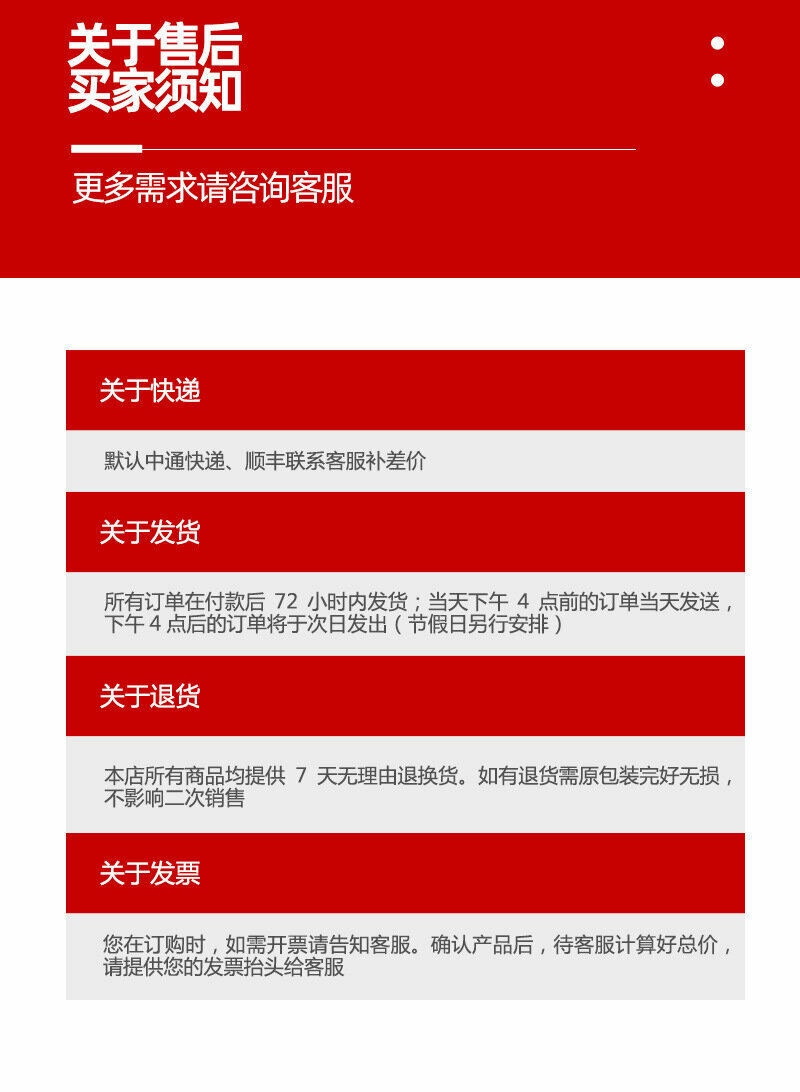 关于售后
买家须知

更多需求请咨询客服

关于快递

默认中通快递、顺丰联系客服补差价

关于发货

所有订单在付款后 72 小时内发货；当天下午 4 点前的订单当天发送，下午 4 点后的订单将于次日发出（节假日另行安排）

关于退货

本店所有商品均提供 7 天无理由退换货。如有退货需原包装完好无损，不影响二次销售

关于发票

您在订购时，如需开票请告知客服。确认产品后，待客服计算好总价，请提供您的发票抬头给客服